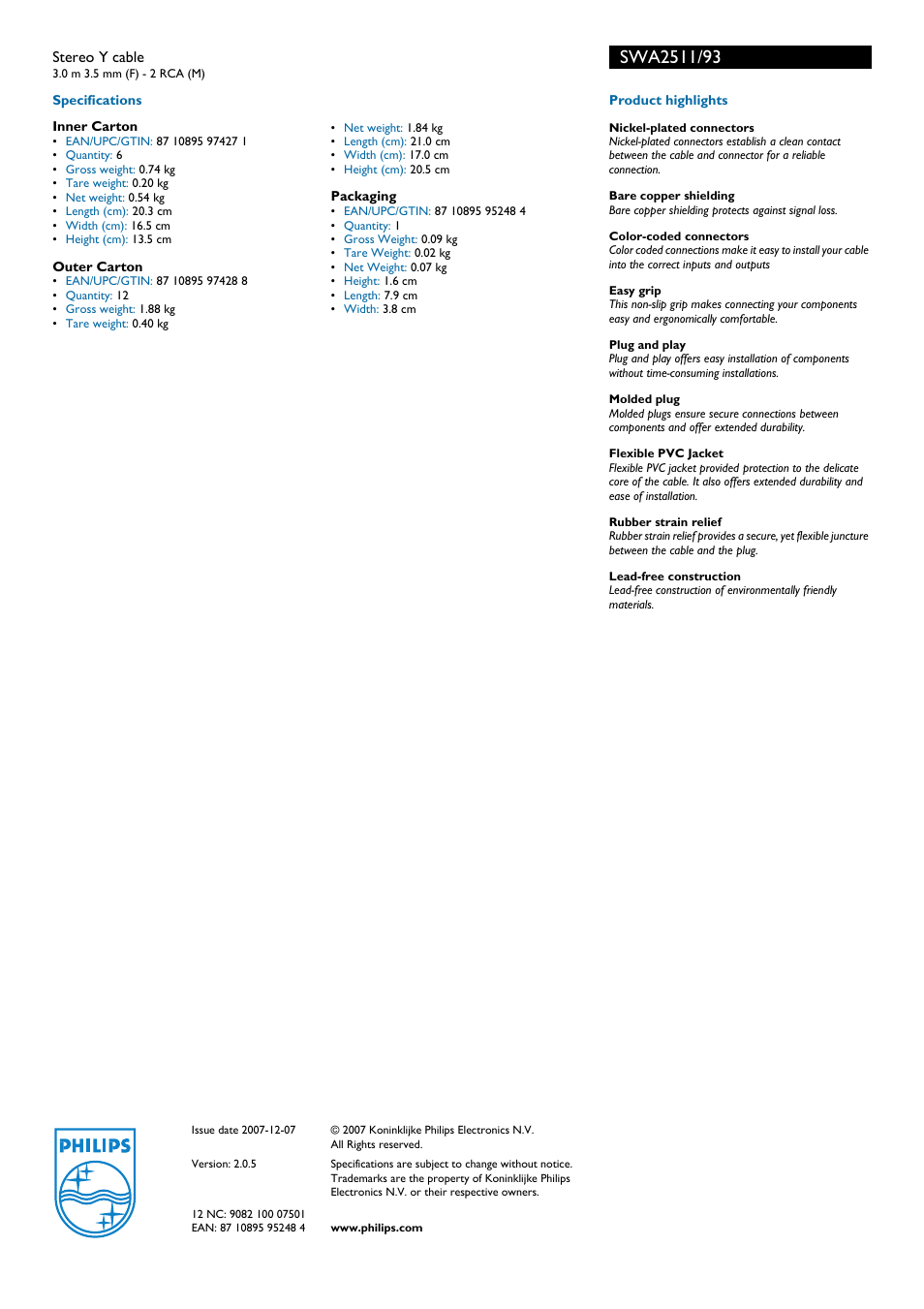 Stereo Y cable
3.0 m 3.5 mm (F) - 2 RCA (M)

SWA2511/93

Specifications

Inner Carton
• EAN/UPC/GTIN: 87 10895 97427 1
• Quantity: 6
• Gross weight: 0.74 kg
• Tare weight: 0.20 kg
• Net weight: 0.54 kg
• Length (cm): 20.3 cm
• Width (cm): 16.5 cm
• Height (cm): 13.5 cm

Outer Carton
• EAN/UPC/GTIN: 87 10895 97428 8
• Quantity: 12
• Gross weight: 1.88 kg
• Tare weight: 0.40 kg
• Net weight: 1.84 kg
• Length (cm): 21.0 cm
• Width (cm): 17.0 cm
• Height (cm): 20.5 cm

Packaging
• EAN/UPC/GTIN: 87 10895 95248 4
• Quantity: 1
• Gross Weight: 0.09 kg
• Tare Weight: 0.02 kg
• Net Weight: 0.07 kg
• Height: 1.6 cm
• Length: 7.9 cm
• Width: 3.8 cm

Product highlights

Nickel-plated connectors
Nickel-plated connectors establish a clean contact between the cable and connector for a reliable connection.

Bare copper shielding
Bare copper shielding protects against signal loss.

Color-coded connectors
Color coded connections make it easy to install your cable into the correct inputs and outputs

Easy grip
This non-slip grip makes connecting your components easy and ergonomically comfortable.

Plug and play
Plug and play offers easy installation of components without time-consuming installations.

Molded plug
Molded plugs ensure secure connections between components and offer extended durability.

Flexible PVC Jacket
Flexible PVC jacket provided protection to the delicate core of the cable. It also offers extended durability and ease of installation.

Rubber strain relief
Rubber strain relief provides a secure, yet flexible juncture between the cable and the plug.

Lead-free construction
Lead-free construction of environmentally friendly materials.

PHILIPS

Issue date 2007-12-07

Version: 2.0.5

12 NC: 9082 100 07501
EAN: 87 10895 95248 4

© 2007 Koninklijke Philips Electronics N.V.
All Rights reserved.

Specifications are subject to change without notice. Trademarks are the property of Koninklijke Philips Electronics N.V. or their respective owners.

www.philips.com